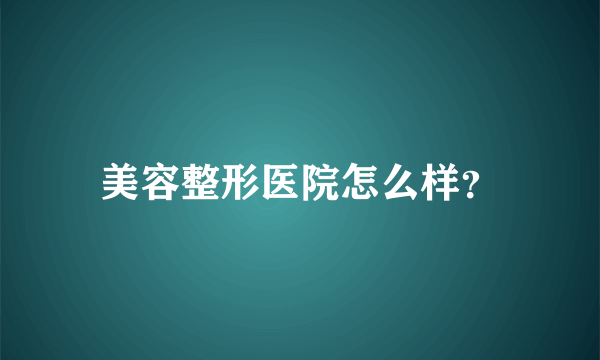 美容整形医院怎么样?